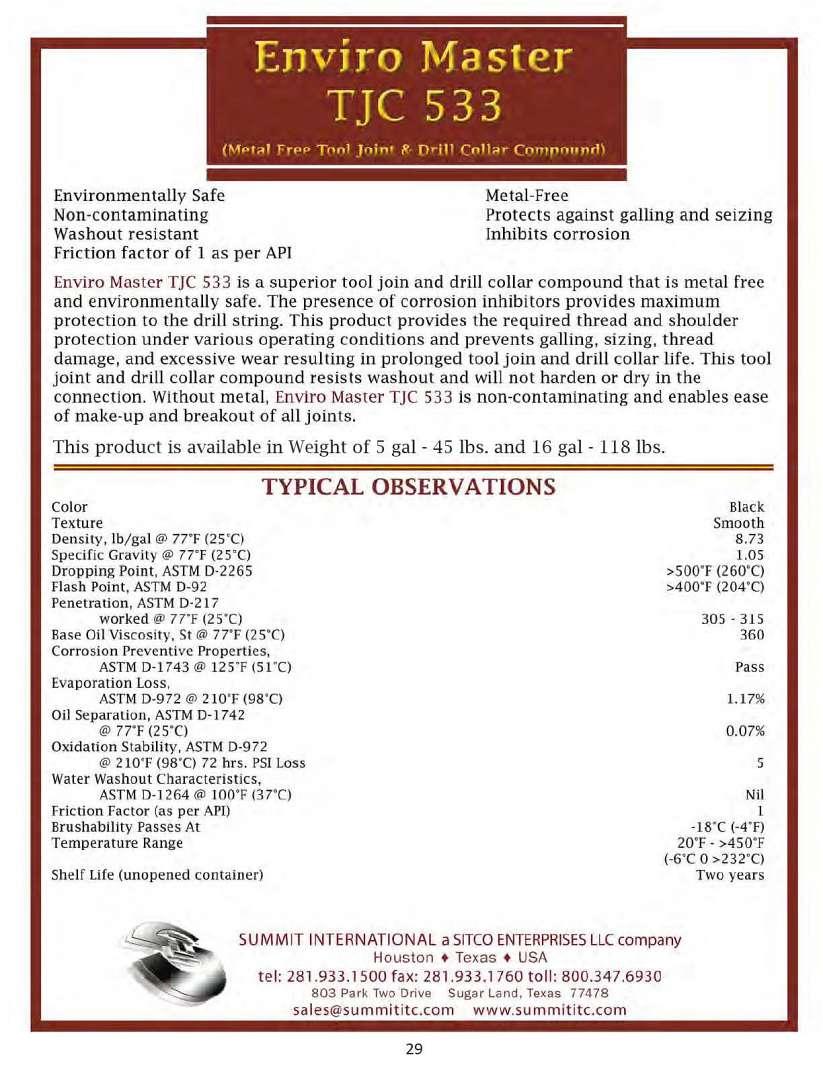 Enviro Master
TJC 533
(Metal Free Tool Joint & Drill Collar Compound)

Environmentally Safe
Non-contaminating
Washout resistant
Friction factor of 1 as per API

Metal-Free
Protects against galling and seizing
Inhibits corrosion

Enviro Master TJC 533 is a superior tool join and drill collar compound that is metal free and environmentally safe. The presence of corrosion inhibitors provides maximum protection to the drill string. This product provides the required thread and shoulder protection under various operating conditions and prevents galling, sizing, thread damage, and excessive wear resulting in prolonged tool join and drill collar life. This tool joint and drill collar compound resists washout and will not harden or dry in the connection. Without metal, Enviro Master TJC 533 is non-contaminating and enables ease of make-up and breakout of all joints.

This product is available in Weight of 5 gal - 45 lbs. and 16 gal - 118 lbs.

TYPICAL OBSERVATIONS

| | |
|---|---|
| Color | Black |
| Texture | Smooth |
| Density, lb/gal @ 77°F (25°C) | 8.73 |
| Specific Gravity @ 77°F (25°C) | 1.05 |
| Dropping Point, ASTM D-2265 | >500°F (260°C) |
| Flash Point, ASTM D-92 | >400°F (204°C) |
| Penetration, ASTM D-217 worked @ 77°F (25°C) | 305 - 315 |
| Base Oil Viscosity, St @ 77°F (25°C) | 360 |
| Corrosion Preventive Properties, ASTM D-1743 @ 125°F (51°C) | Pass |
| Evaporation Loss, ASTM D-972 @ 210°F (98°C) | 1.17% |
| Oil Separation, ASTM D-1742 @ 77°F (25°C) | 0.07% |
| Oxidation Stability, ASTM D-972 @ 210°F (98°C) 72 hrs. PSI Loss | 5 |
| Water Washout Characteristics, ASTM D-1264 @ 100°F (37°C) | Nil |
| Friction Factor (as per API) | 1 |
| Brushability Passes At | -18°C (-4°F) |
| Temperature Range | 20°F - >450°F (-6°C 0 >232°C) |
| Shelf Life (unopened container) | Two years |

SUMMIT INTERNATIONAL a SITCO ENTERPRISES LLC company
Houston ♦ Texas ♦ USA
tel: 281.933.1500 fax: 281.933.1760 toll: 800.347.6930
803 Park Two Drive Sugar Land, Texas 77478
sales@summititc.com www.summititc.com

29